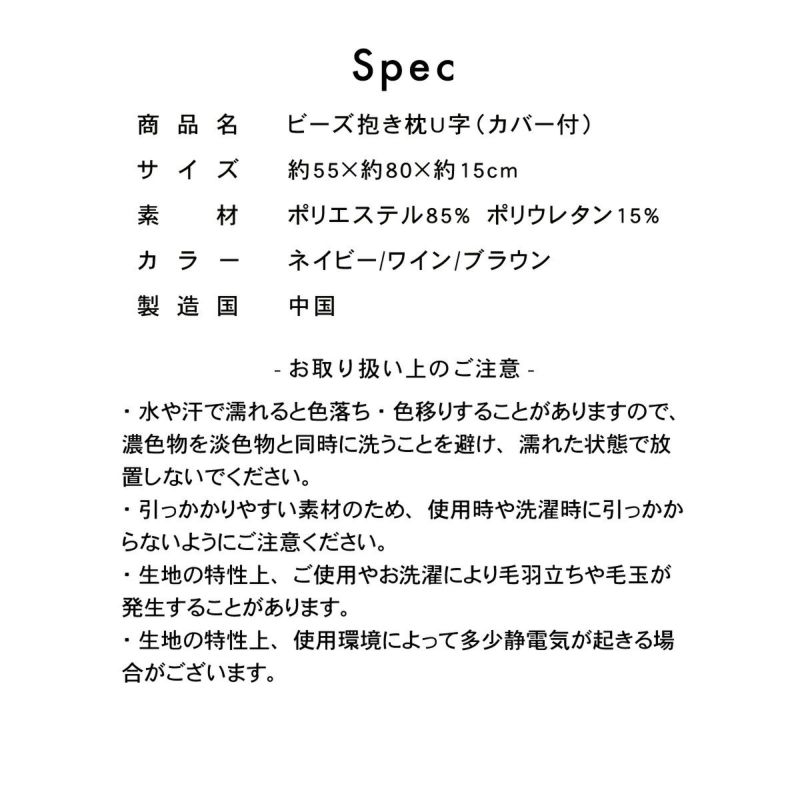 Spec

商品名 ビーズ抱き枕U字（カバー付）
サイズ 約55×約80×約15cm
素材 ポリエステル85% ポリウレタン15%
カラー ネイビー/ワイン/ブラウン
製造国 中国

- お取り扱い上のご注意 -

・水や汗で濡れると色落ち・色移りすることがありますので、濃色物を淡色物と同時に洗うことを避け、濡れた状態で放置しないでください。
・引っかかりやすい素材のため、使用時や洗濯時に引っかからないようにご注意ください。
・生地の特性上、ご使用やお洗濯により毛羽立ちや毛玉が発生することがあります。
・生地の特性上、使用環境によって多少静電気が起きる場合がございます。